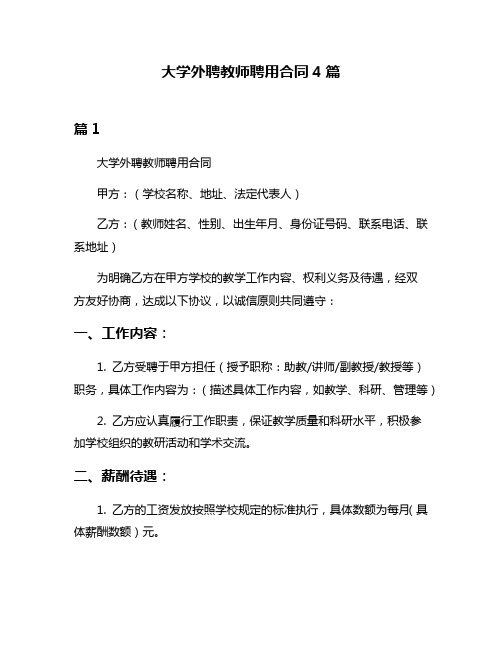 大学外聘教师聘用合同4篇

篇1

大学外聘教师聘用合同

甲方：（学校名称、地址、法定代表人）

乙方：（教师姓名、性别、出生年月、身份证号码、联系电话、联系地址）

为明确乙方在甲方学校的教学工作内容、权利义务及待遇，经双方友好协商，达成以下协议，以诚信原则共同遵守：

一、工作内容：

1. 乙方受聘于甲方担任（授予职称：助教/讲师/副教授/教授等）职务，具体工作内容为：（描述具体工作内容，如教学、科研、管理等）

2. 乙方应认真履行工作职责，保证教学质量和科研水平，积极参加学校组织的教研活动和学术交流。

二、薪酬待遇：

1. 乙方的工资发放按照学校规定的标准执行，具体数额为每月（具体薪酬数额）元。